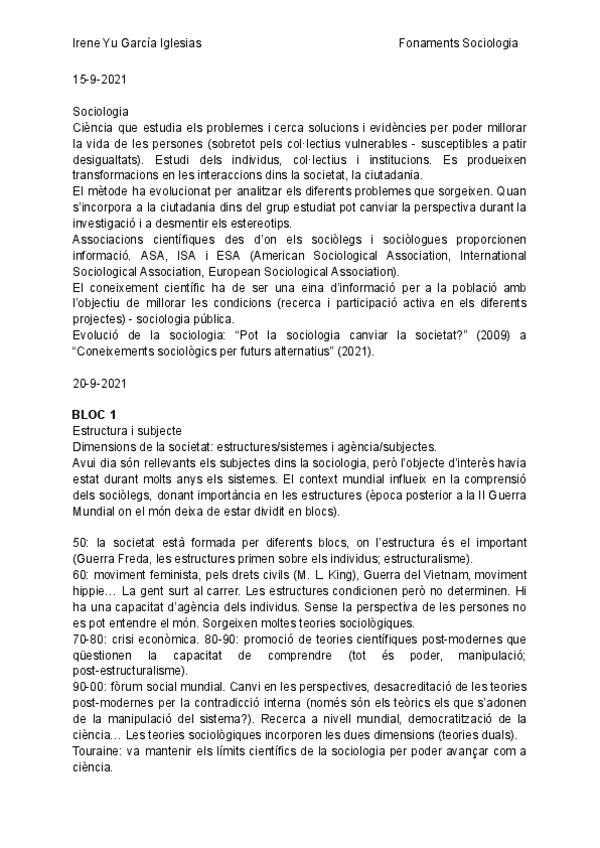 Irene Yu García Iglesias Fonaments Sociologia

15-9-2021

Sociologia
Ciència que estudia els problemes i cerca solucions i evidències per poder millorar la vida de les persones (sobretot pels col·lectius vulnerables - susceptibles a patir desigualtats). Estudi dels individus, col·lectius i institucions. Es produeixen transformacions en les interaccions dins la societat, la ciutadania.
El mètode ha evolucionat per analitzar els diferents problemes que sorgeixen. Quan s'incorpora a la ciutadania dins del grup estudiat pot canviar la perspectiva durant la investigació i a desmentir els estereotips.
Associacions científiques des d'on els sociòlegs i sociòlogues proporcionen informació. ASA, ISA i ESA (American Sociological Association, International Sociological Association, European Sociological Association).
El coneixement científic ha de ser una eina d'informació per a la població amb l'objectiu de millorar les condicions (recerca i participació activa en els diferents projectes) - sociologia pública.
Evolució de la sociologia: "Pot la sociologia canviar la societat?" (2009) a "Coneixements sociològics per futurs alternatius" (2021).

20-9-2021

BLOC 1
Estructura i subjecte
Dimensions de la societat: estructures/sistemes i agència/subjectes.
Avui dia són rellevants els subjectes dins la sociologia, però l'objecte d'interès havia estat durant molts anys els sistemes. El context mundial influeix en la comprensió dels sociòlegs, donant importància en les estructures (època posterior a la II Guerra Mundial on el món deixa de estar dividit en blocs).

50: la societat està formada per diferents blocs, on l'estructura és el important (Guerra Freda, les estructures primen sobre els individus; estructuralisme).
60: moviment feminista, pels drets civils (M. L. King), Guerra del Vietnam, moviment hippie… La gent surt al carrer. Les estructures condicionen però no determinen. Hi ha una capacitat d'agència dels individus. Sense la perspectiva de les persones no es pot entendre el món. Sorgeixen moltes teories sociològiques.
70-80: crisi econòmica. 80-90: promoció de teories científiques post-modernes que qüestionen la capacitat de comprendre (tot és poder, manipulació; post-estructuralisme).
90-00: fòrum social mundial. Canvi en les perspectives, desacreditació de les teories post-modernes per la contradicció interna (només són els teòrics els que s'adonen de la manipulació del sistema?). Recerca a nivell mundial, democratització de la ciència… Les teories sociològiques incorporen les dues dimensions (teories duals).
Touraine: va mantenir els límits científics de la sociologia per poder avançar com a ciència.